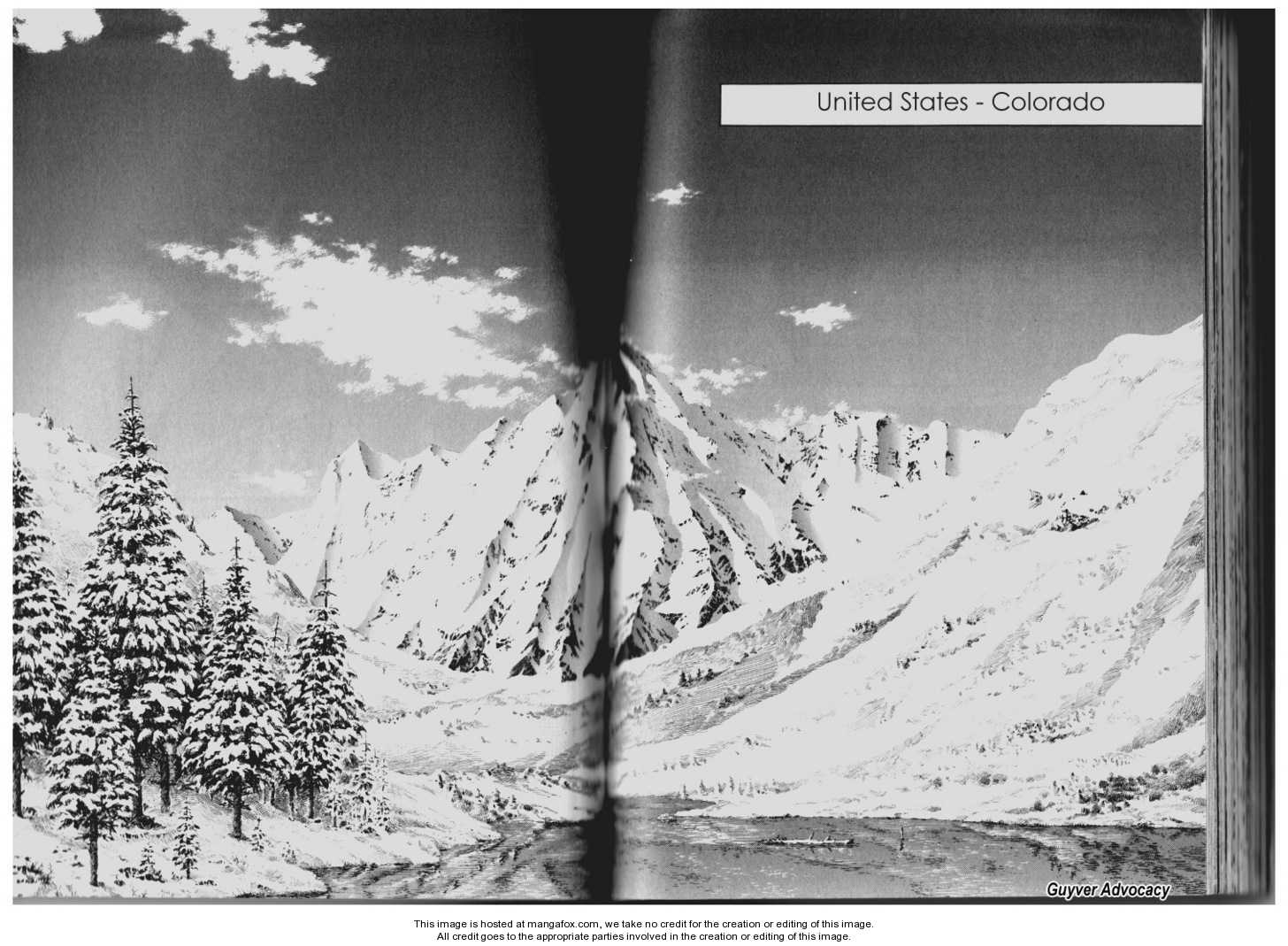 United States - Colorado

Guyver Advocacy

This image is hosted at mangafox.com, we take no credit for the creation or editing of this image.
All credit goes to the appropriate parties involved in the creation or editing of this image.